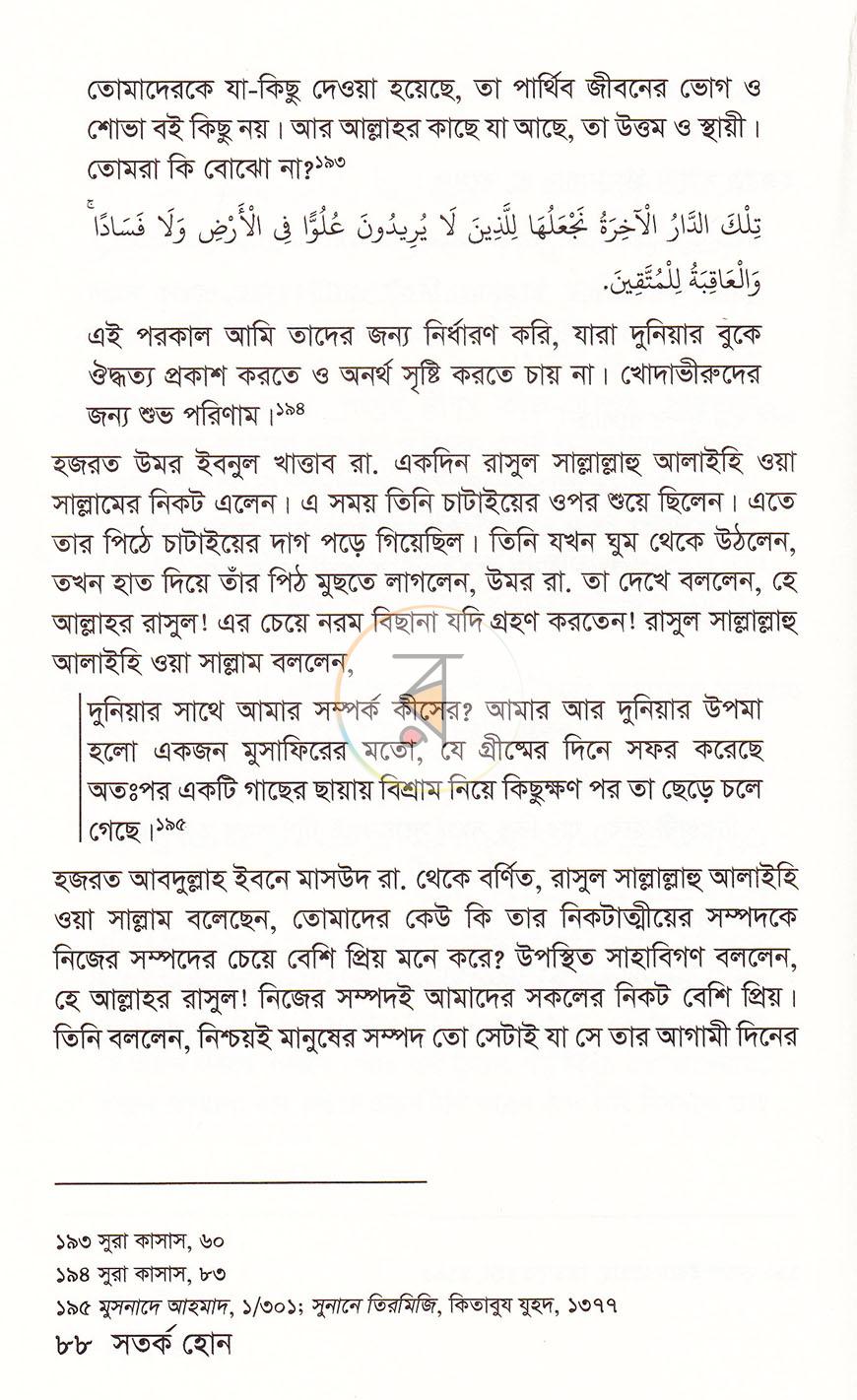 তোমাদেরকে যা-কিছু দেওয়া হয়েছে, তা পার্থিব জীবনের ভোগ ও শোভা বই কিছু নয়। আর আল্লাহর কাছে যা আছে, তা উত্তম ও স্থায়ী। তোমরা কি বোঝো না?$^{১৯৩}$

تِلْكَ الدَّارُ الْآخِرَةُ نَجْعَلُهَا لِلَّذِينَ لَا يُرِيدُونَ عُلُوًّا فِي الْأَرْضِ وَلَا فَسَادًا ۚ وَالْعَاقِبَةُ لِلْمُتَّقِينَ.

এই পরকাল আমি তাদের জন্য নির্ধারণ করি, যারা দুনিয়ার বুকে ঔদ্ধত্য প্রকাশ করতে ও অনর্থ সৃষ্টি করতে চায় না। খোদাভীরুদের জন্য শুভ পরিণাম।$^{১৯৪}$

হজরত উমর ইবনুল খাত্তাব রা. একদিন রাসুল সাল্লাল্লাহু আলাইহি ওয়া সাল্লামের নিকট এলেন। এ সময় তিনি চাটাইয়ের ওপর শুয়ে ছিলেন। এতে তার পিঠে চাটাইয়ের দাগ পড়ে গিয়েছিল। তিনি যখন ঘুম থেকে উঠলেন, তখন হাত দিয়ে তাঁর পিঠ মুছতে লাগলেন, উমর রা. তা দেখে বললেন, হে আল্লাহর রাসুল! এর চেয়ে নরম বিছানা যদি গ্রহণ করতেন! রাসুল সাল্লাল্লাহু আলাইহি ওয়া সাল্লাম বললেন,

দুনিয়ার সাথে আমার সম্পর্ক কীসের? আমার আর দুনিয়ার উপমা হলো একজন মুসাফিরের মতো, যে গ্রীষ্মের দিনে সফর করেছে অতঃপর একটি গাছের ছায়ায় বিশ্রাম নিয়ে কিছুক্ষণ পর তা ছেড়ে চলে গেছে।$^{১৯৫}$

হজরত আবদুল্লাহ ইবনে মাসউদ রা. থেকে বর্ণিত, রাসুল সাল্লাল্লাহু আলাইহি ওয়া সাল্লাম বলেছেন, তোমাদের কেউ কি তার নিকটাত্মীয়ের সম্পদকে নিজের সম্পদের চেয়ে বেশি প্রিয় মনে করে? উপস্থিত সাহাবিগণ বললেন, হে আল্লাহর রাসুল! নিজের সম্পদই আমাদের সকলের নিকট বেশি প্রিয়। তিনি বললেন, নিশ্চয়ই মানুষের সম্পদ তো সেটাই যা সে তার আগামী দিনের

১৯৩ সুরা কাসাস, ৬০
১৯৪ সুরা কাসাস, ৮৩
১৯৫ মুসনাদে আহমাদ, ১/৩০১; সুনানে তিরমিজি, কিতাবুয যুহদ, ১৩৭৭

৮৮ সতর্ক হোন